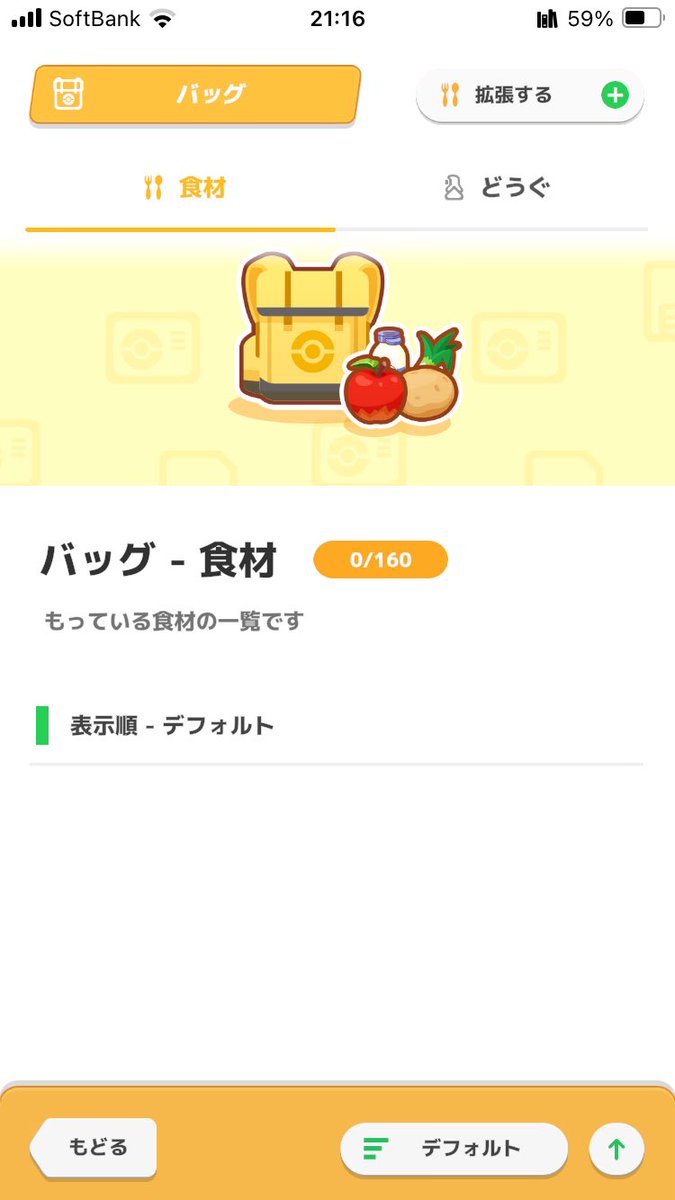 SoftBank 21:16 59%

バッグ

拡張する

食材

どうぐ

バッグ - 食材 0/160

もっている食材の一覧です

表示順 - デフォルト

もどる

デフォルト